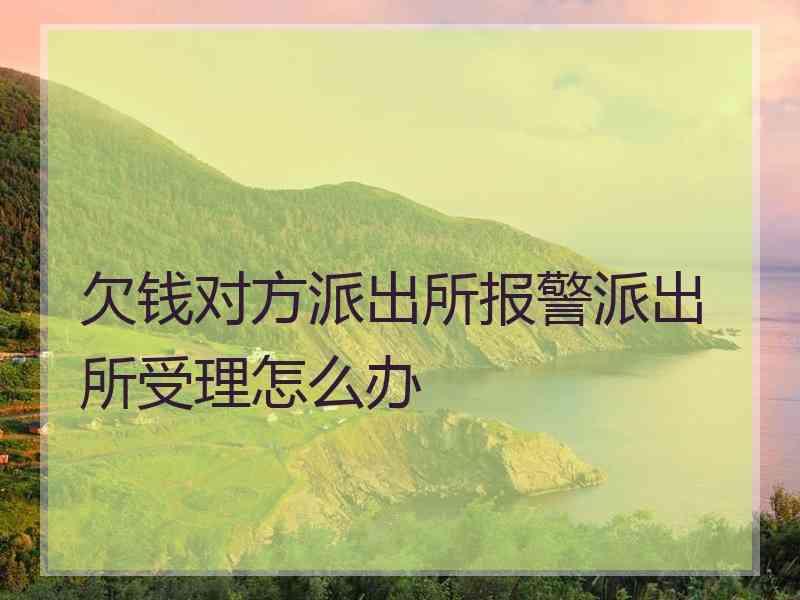 欠钱对方派出所报警派出所受理怎么办